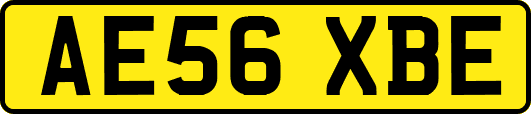 AE56 XBE